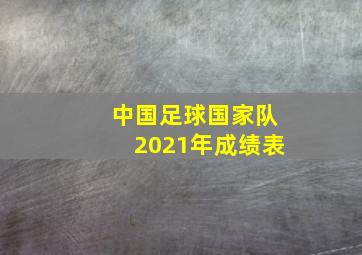 中国足球国家队
2021年成绩表